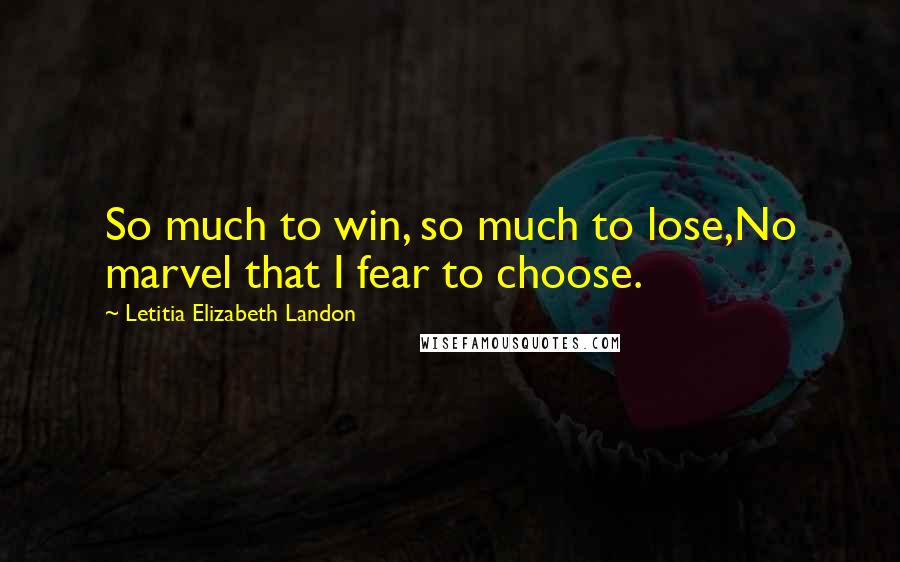 So much to win, so much to lose,No marvel that I fear to choose.

~ Letitia Elizabeth Landon

WISEFAMOUSQUOTES.COM